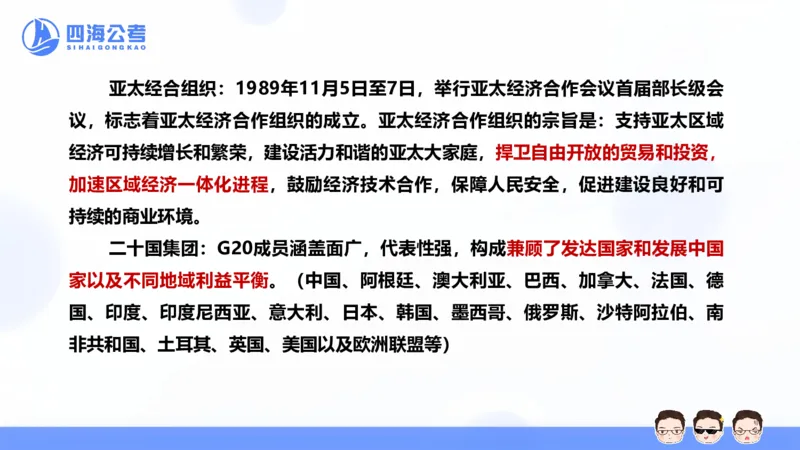 四海公考
SIHAIGONGKAO

亚太经合组织：1989年11月5日至7日，举行亚太经济合作会议首届部长级会议，标志着亚太经济合作组织的成立。亚太经济合作组织的宗旨是：支持亚太区域经济可持续增长和繁荣，建设活力和谐的亚太大家庭，捍卫自由开放的贸易和投资，加速区域经济一体化进程，鼓励经济技术合作，保障人民安全，促进建设良好和可持续的商业环境。

二十国集团：G20成员涵盖面广，代表性强，构成兼顾了发达国家和发展中国家以及不同地域利益平衡。（中国、阿根廷、澳大利亚、巴西、加拿大、法国、德国、印度、印度尼西亚、意大利、日本、韩国、墨西哥、俄罗斯、沙特阿拉伯、南非共和国、土耳其、英国、美国以及欧洲联盟等）